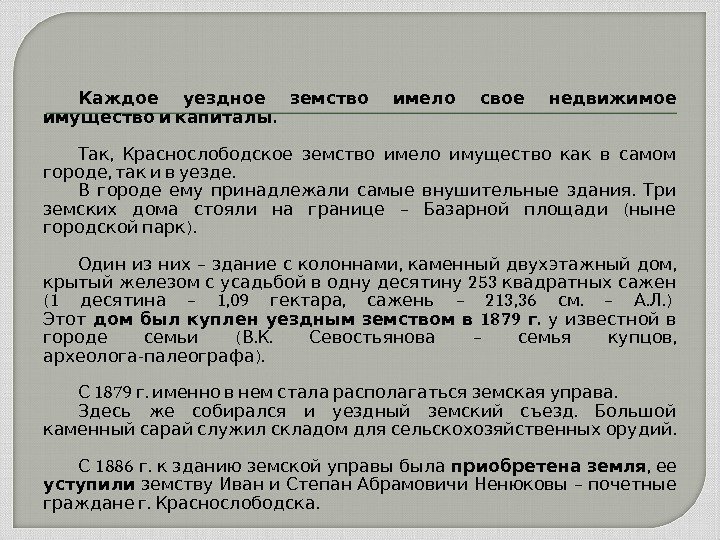 Каждое уездное земство имело свое недвижимое имущество и капиталы.

Так, Краснослободское земство имело имущество как в самом городе, так и в уезде.

В городе ему принадлежали самые внушительные здания. Три земских дома стояли на границе – Базарной площади (ныне городской парк).

Один из них – здание с колоннами, каменный двухэтажный дом, крытый железом с усадьбой в одну десятину 253 квадратных сажен (1 десятина – 1,09 гектара, сажень – 213,36 см. – А.Л.) Этот дом был куплен уездным земством в 1879 г. у известной в городе семьи (В.К. Севостьянова – семья купцов, археолога-палеографа).

С 1879 г. именно в нем стала располагаться земская управа.

Здесь же собирался и уездный земский съезд. Большой каменный сарай служил складом для сельскохозяйственных орудий.

С 1886 г. к зданию земской управы была приобретена земля, ее уступили земству Иван и Степан Абрамовичи Ненюковы – почетные граждане г. Краснослободска.